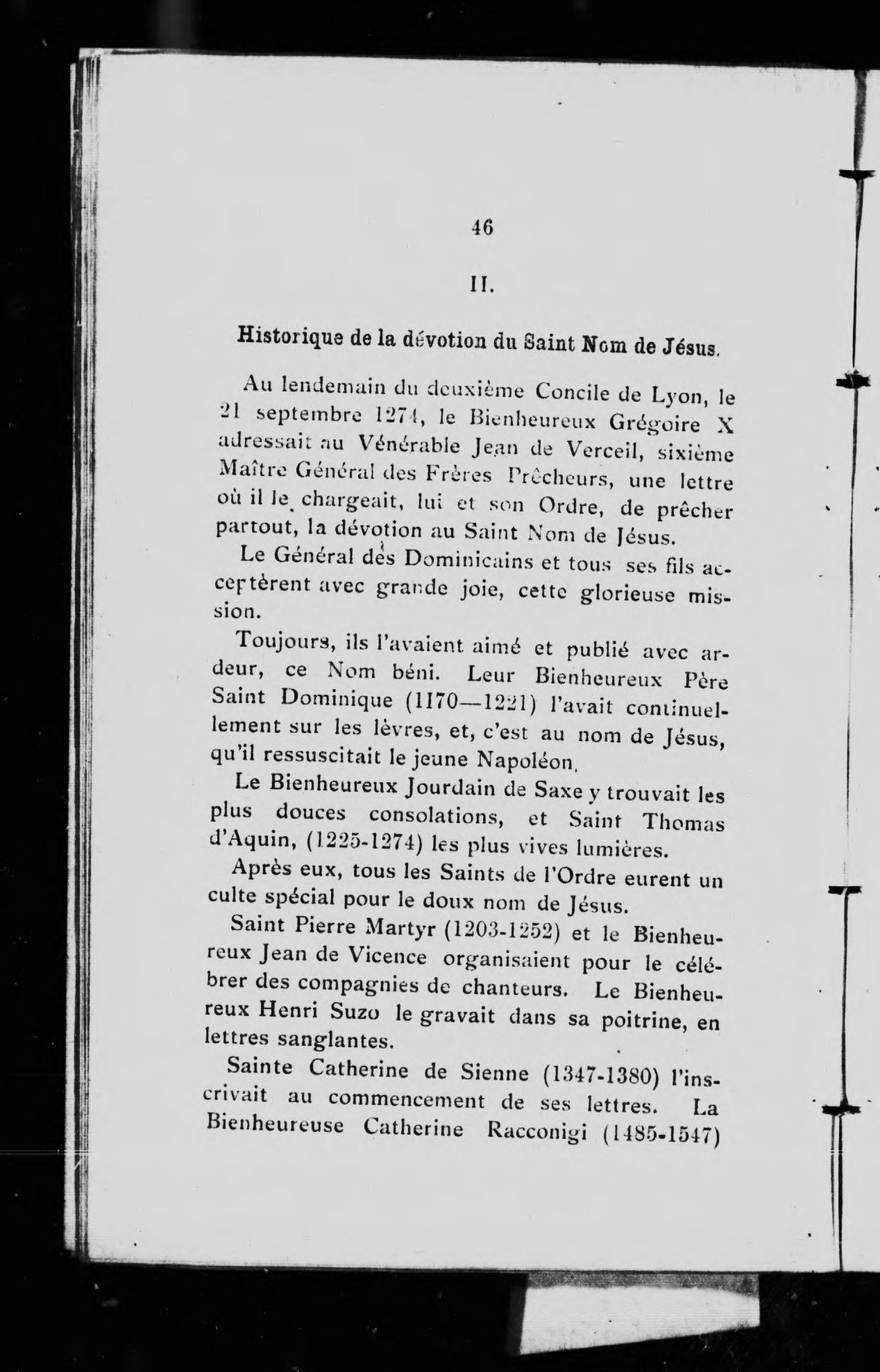 46

II.

Historique de la dévotion du Saint Nom de Jésus.

Au lendemain du deuxième Concile de Lyon, le 21 septembre 1274, le Bienheureux Grégoire X adressait au Vénérable Jean de Verceil, sixième Maître Général des Frères Prêcheurs, une lettre où il le chargeait, lui et son Ordre, de prêcher partout, la dévotion au Saint Nom de Jésus.

Le Général des Dominicains et tous ses fils acceptèrent avec grande joie, cette glorieuse mission.

Toujours, ils l'avaient aimé et publié avec ardeur, ce Nom béni. Leur Bienheureux Père Saint Dominique (1170—1221) l'avait continuellement sur les lèvres, et, c'est au nom de Jésus, qu'il ressuscitait le jeune Napoléon.

Le Bienheureux Jourdain de Saxe y trouvait les plus douces consolations, et Saint Thomas d'Aquin, (1225-1274) les plus vives lumières.

Après eux, tous les Saints de l'Ordre eurent un culte spécial pour le doux nom de Jésus.

Saint Pierre Martyr (1203-1252) et le Bienheureux Jean de Vicence organisaient pour le célébrer des compagnies de chanteurs. Le Bienheureux Henri Suzo le gravait dans sa poitrine, en lettres sanglantes.

Sainte Catherine de Sienne (1347-1380) l'inscrivait au commencement de ses lettres. La Bienheureuse Catherine Racconigi (1485-1547)